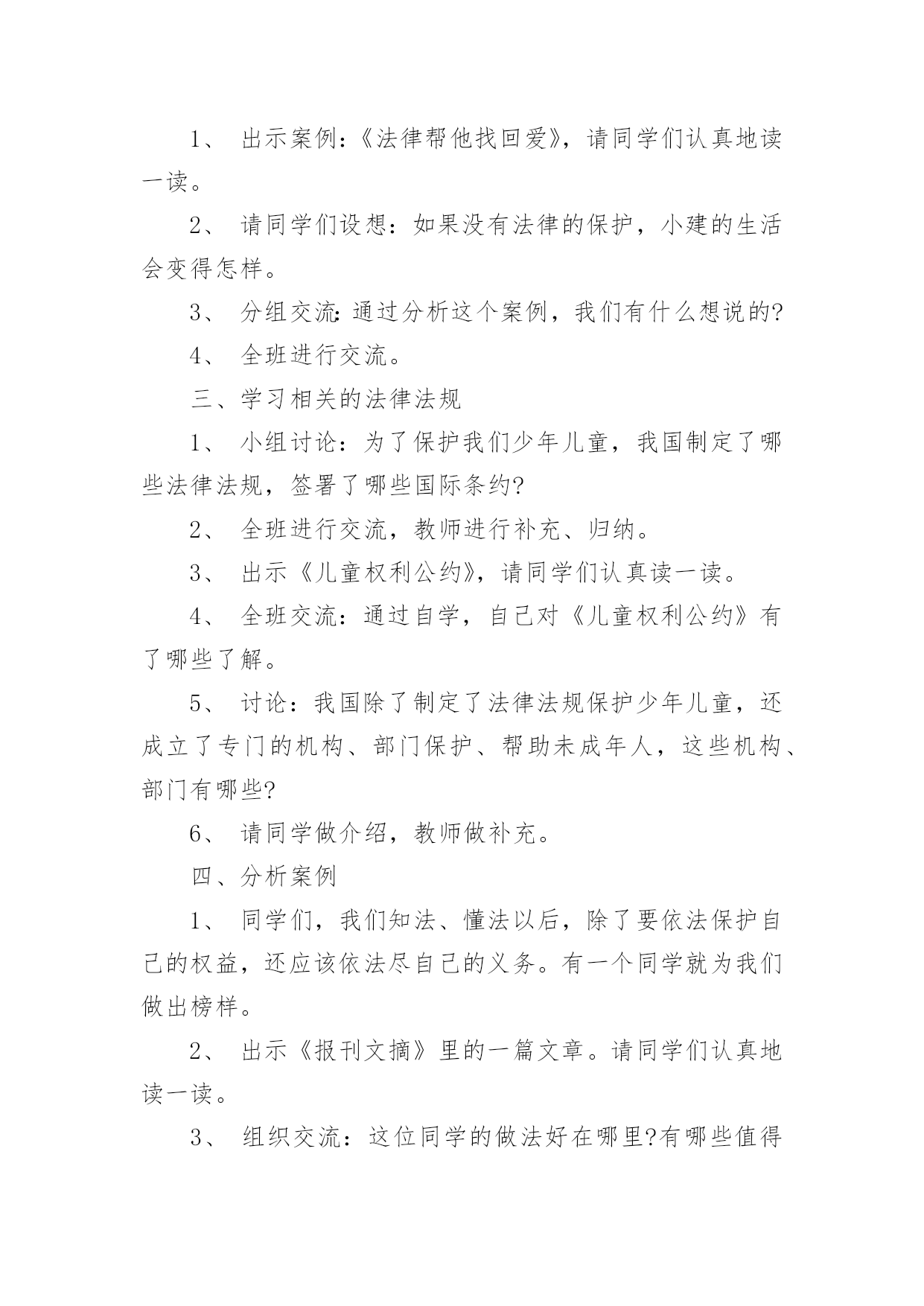 1、 出示案例:《法律帮他找回爱》，请同学们认真地读一读。

2、 请同学们设想：如果没有法律的保护，小建的生活会变得怎样。

3、 分组交流:通过分析这个案例，我们有什么想说的?

4、 全班进行交流。

三、学习相关的法律法规

1、 小组讨论：为了保护我们少年儿童，我国制定了哪些法律法规，签署了哪些国际条约?

2、 全班进行交流，教师进行补充、归纳。

3、 出示《儿童权利公约》，请同学们认真读一读。

4、 全班交流：通过自学，自己对《儿童权利公约》有了哪些了解。

5、 讨论：我国除了制定了法律法规保护少年儿童，还成立了专门的机构、部门保护、帮助未成年人，这些机构、部门有哪些?

6、 请同学做介绍，教师做补充。

四、分析案例

1、 同学们，我们知法、懂法以后，除了要依法保护自己的权益，还应该依法尽自己的义务。有一个同学就为我们做出榜样。

2、 出示《报刊文摘》里的一篇文章。请同学们认真地读一读。

3、 组织交流：这位同学的做法好在哪里?有哪些值得